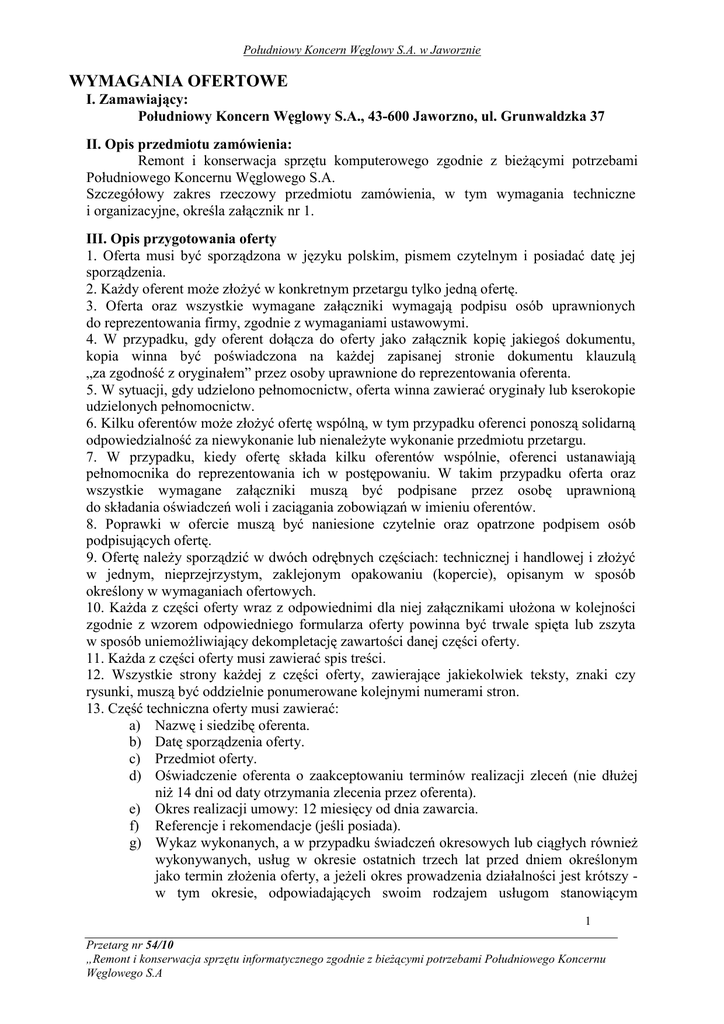 Południowy Koncern Węglowy S.A. w Jaworznie

WYMAGANIA OFERTOWE

I. Zamawiający:
Południowy Koncern Węglowy S.A., 43-600 Jaworzno, ul. Grunwaldzka 37

II. Opis przedmiotu zamówienia:
Remont i konserwacja sprzętu komputerowego zgodnie z bieżącymi potrzebami Południowego Koncernu Węglowego S.A.
Szczegółowy zakres rzeczowy przedmiotu zamówienia, w tym wymagania techniczne i organizacyjne, określa załącznik nr 1.

III. Opis przygotowania oferty
1. Oferta musi być sporządzona w języku polskim, pismem czytelnym i posiadać datę jej sporządzenia.
2. Każdy oferent może złożyć w konkretnym przetargu tylko jedną ofertę.
3. Oferta oraz wszystkie wymagane załączniki wymagają podpisu osób uprawnionych do reprezentowania firmy, zgodnie z wymaganiami ustawowymi.
4. W przypadku, gdy oferent dołącza do oferty jako załącznik kopię jakiegoś dokumentu, kopia winna być poświadczona na każdej zapisanej stronie dokumentu klauzulą „za zgodność z oryginałem" przez osoby uprawnione do reprezentowania oferenta.
5. W sytuacji, gdy udzielono pełnomocnictw, oferta winna zawierać oryginały lub kserokopie udzielonych pełnomocnictw.
6. Kilku oferentów może złożyć ofertę wspólną, w tym przypadku oferenci ponoszą solidarną odpowiedzialność za niewykonanie lub nienależyte wykonanie przedmiotu przetargu.
7. W przypadku, kiedy ofertę składa kilku oferentów wspólnie, oferenci ustanawiają pełnomocnika do reprezentowania ich w postępowaniu. W takim przypadku oferta oraz wszystkie wymagane załączniki muszą być podpisane przez osobę uprawnioną do składania oświadczeń woli i zaciągania zobowiązań w imieniu oferentów.
8. Poprawki w ofercie muszą być naniesione czytelnie oraz opatrzone podpisem osób podpisujących ofertę.
9. Ofertę należy sporządzić w dwóch odrębnych częściach: technicznej i handlowej i złożyć w jednym, nieprzejrzystym, zaklejonym opakowaniu (kopercie), opisanym w sposób określony w wymaganiach ofertowych.
10. Każda z części oferty wraz z odpowiednimi dla niej załącznikami ułożona w kolejności zgodnie z wzorem odpowiedniego formularza oferty powinna być trwale spięta lub zszyta w sposób uniemożliwiający dekompletację zawartości danej części oferty.
11. Każda z części oferty musi zawierać spis treści.
12. Wszystkie strony każdej z części oferty, zawierające jakiekolwiek teksty, znaki czy rysunki, muszą być oddzielnie ponumerowane kolejnymi numerami stron.
13. Część techniczna oferty musi zawierać:
a) Nazwę i siedzibę oferenta.
b) Datę sporządzenia oferty.
c) Przedmiot oferty.
d) Oświadczenie oferenta o zaakceptowaniu terminów realizacji zleceń (nie dłużej niż 14 dni od daty otrzymania zlecenia przez oferenta).
e) Okres realizacji umowy: 12 miesięcy od dnia zawarcia.
f) Referencje i rekomendacje (jeśli posiada).
g) Wykaz wykonanych, a w przypadku świadczeń okresowych lub ciągłych również wykonywanych, usług w okresie ostatnich trzech lat przed dniem określonym jako termin złożenia oferty, a jeżeli okres prowadzenia działalności jest krótszy - w tym okresie, odpowiadających swoim rodzajem usługom stanowiącym

1

Przetarg nr 54/10
„Remont i konserwacja sprzętu informatycznego zgodnie z bieżącymi potrzebami Południowego Koncernu Węglowego S.A